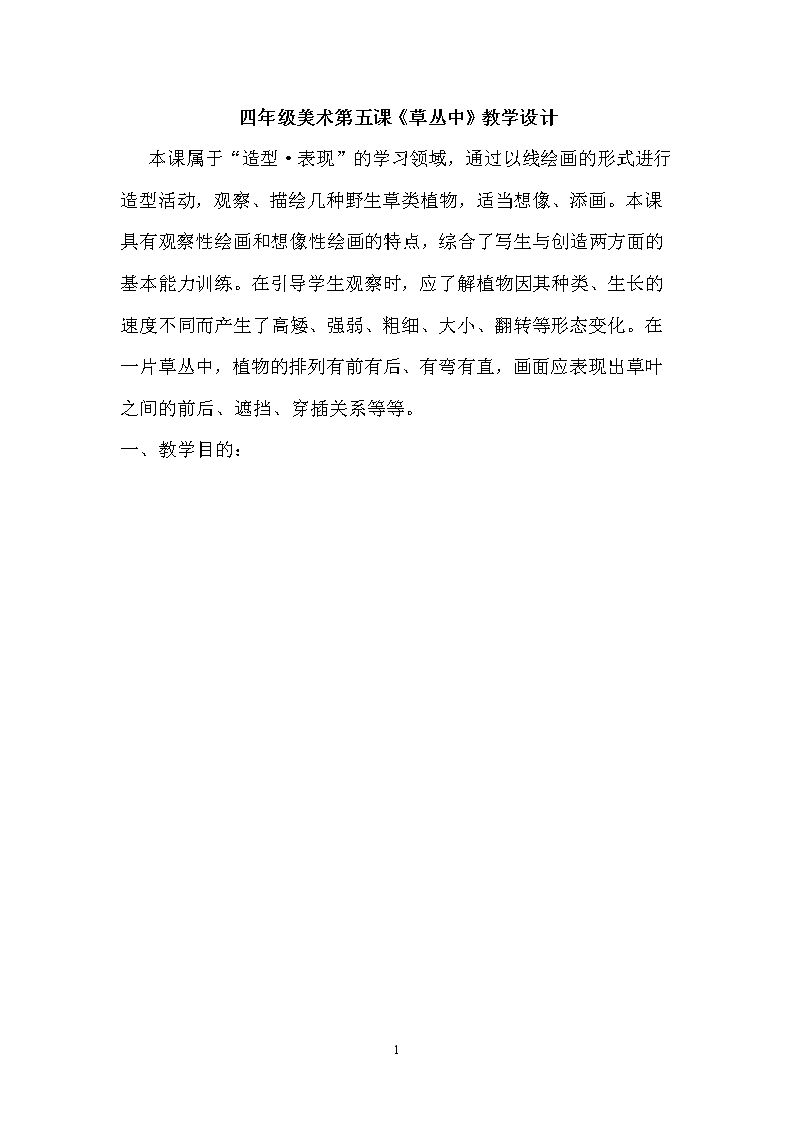 四年级美术第五课《草丛中》教学设计

本课属于“造型·表现”的学习领域，通过以线绘画的形式进行造型活动，观察、描绘几种野生草类植物，适当想像、添画。本课具有观察性绘画和想像性绘画的特点，综合了写生与创造两方面的基本能力训练。在引导学生观察时，应了解植物因其种类、生长的速度不同而产生了高矮、强弱、粗细、大小、翻转等形态变化。在一片草丛中，植物的排列有前有后、有弯有直，画面应表现出草叶之间的前后、遮挡、穿插关系等等。

一、教学目的：

1